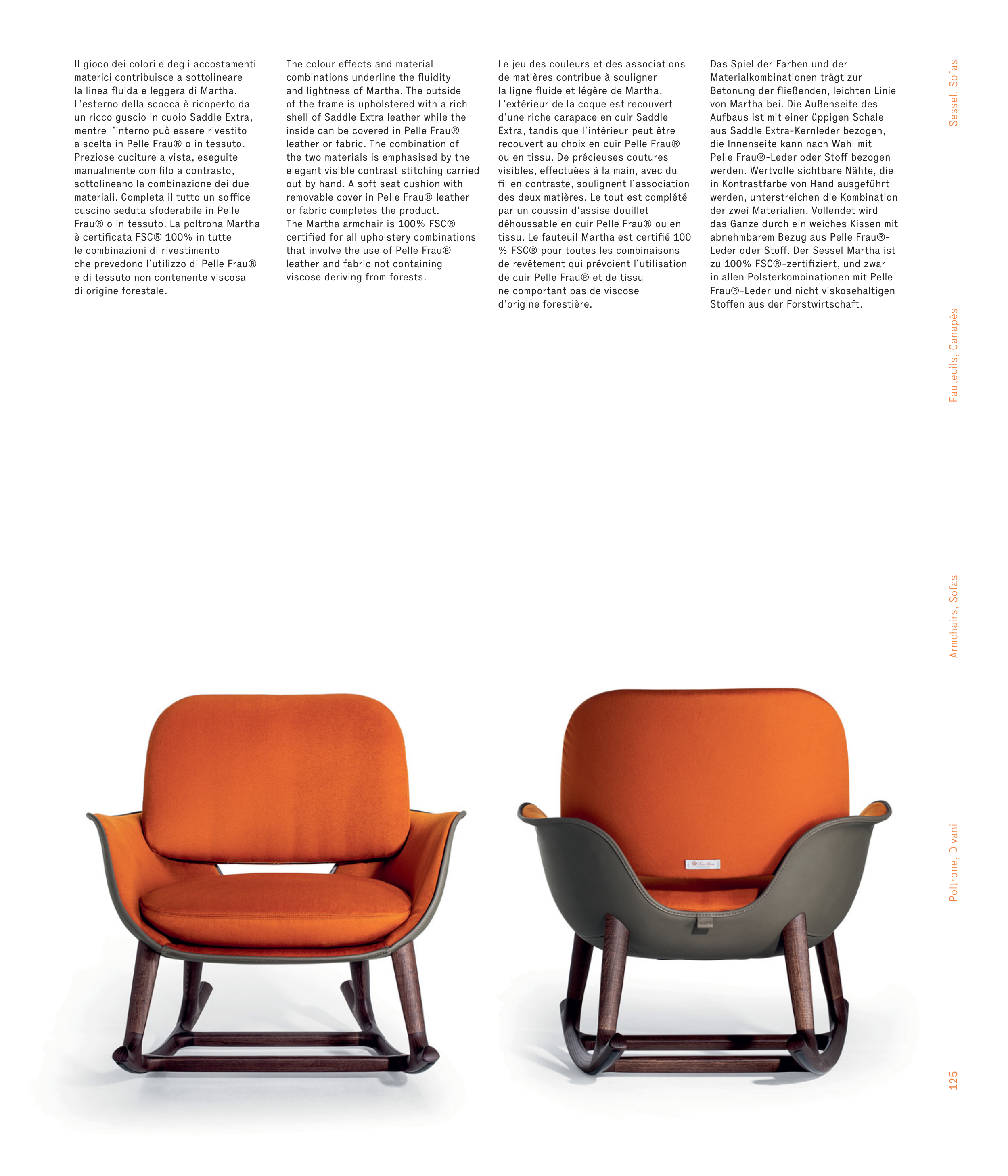 Il gioco dei colori e degli accostamenti materici contribuisce a sottolineare la linea fluida e leggera di Martha. L'esterno della scocca è ricoperto da un ricco guscio in cuoio Saddle Extra, mentre l'interno può essere rivestito a scelta in Pelle Frau® o in tessuto. Preziose cuciture a vista, eseguite manualmente con filo a contrasto, sottolineano la combinazione dei due materiali. Completa il tutto un soffice cuscino seduta sfoderabile in Pelle Frau® o in tessuto. La poltrona Martha è certificata FSC® 100% in tutte le combinazioni di rivestimento che prevedono l'utilizzo di Pelle Frau® e di tessuto non contenente viscosa di origine forestale.

The colour effects and material combinations underline the fluidity and lightness of Martha. The outside of the frame is upholstered with a rich shell of Saddle Extra leather while the inside can be covered in Pelle Frau® leather or fabric. The combination of the two materials is emphasised by the elegant visible contrast stitching carried out by hand. A soft seat cushion with removable cover in Pelle Frau® leather or fabric completes the product.
The Martha armchair is 100% FSC® certified for all upholstery combinations that involve the use of Pelle Frau® leather and fabric not containing viscose deriving from forests.

Le jeu des couleurs et des associations de matières contribue à souligner la ligne fluide et légère de Martha. L'extérieur de la coque est recouvert d'une riche carapace en cuir Saddle Extra, tandis que l'intérieur peut être recouvert au choix en cuir Pelle Frau® ou en tissu. De précieuses coutures visibles, effectuées à la main, avec du fil en contraste, soulignent l'association des deux matières. Le tout est complété par un coussin d'assise douillet déhoussable en cuir Pelle Frau® ou en tissu. Le fauteuil Martha est certifié 100 % FSC® pour toutes les combinaisons de revêtement qui prévoient l'utilisation de cuir Pelle Frau® et de tissu ne comportant pas de viscose d'origine forestière.

Das Spiel der Farben und der Materialkombinationen trägt zur Betonung der fließenden, leichten Linie von Martha bei. Die Außenseite des Aufbaus ist mit einer üppigen Schale aus Saddle Extra-Kernleder bezogen, die Innenseite kann nach Wahl mit Pelle Frau®-Leder oder Stoff bezogen werden. Wertvolle sichtbare Nähte, die in Kontrastfarbe von Hand ausgeführt werden, unterstreichen die Kombination der zwei Materialien. Vollendet wird das Ganze durch ein weiches Kissen mit abnehmbarem Bezug aus Pelle Frau®-Leder oder Stoff. Der Sessel Martha ist zu 100% FSC®-zertifiziert, und zwar in allen Polsterkombinationen mit Pelle Frau®-Leder und nicht viskosehaltigen Stoffen aus der Forstwirtschaft.

Sessel, Sofas

Fauteuils, Canapés

Armchairs, Sofas

Poltrone, Divani

125